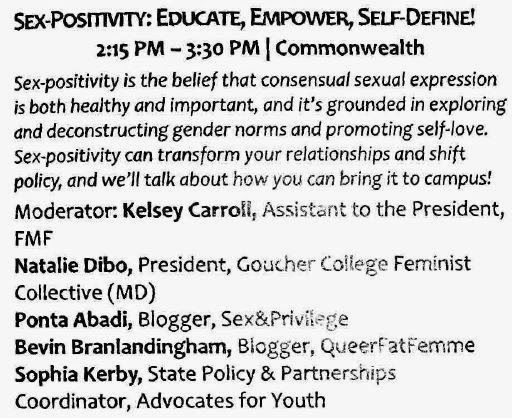 SEX-POSITIVITY: EDUCATE, EMPOWER, SELF-DEFINE!
2:15 PM – 3:30 PM | Commonwealth

Sex-positivity is the belief that consensual sexual expression is both healthy and important, and it's grounded in exploring and deconstructing gender norms and promoting self-love. Sex-positivity can transform your relationships and shift policy, and we'll talk about how you can bring it to campus!

Moderator: Kelsey Carroll, Assistant to the President, FMF
Natalie Dibo, President, Goucher College Feminist Collective (MD)
Ponta Abadi, Blogger, Sex&Privilege
Bevin Branlandingham, Blogger, QueerFatFemme
Sophia Kerby, State Policy & Partnerships Coordinator, Advocates for Youth